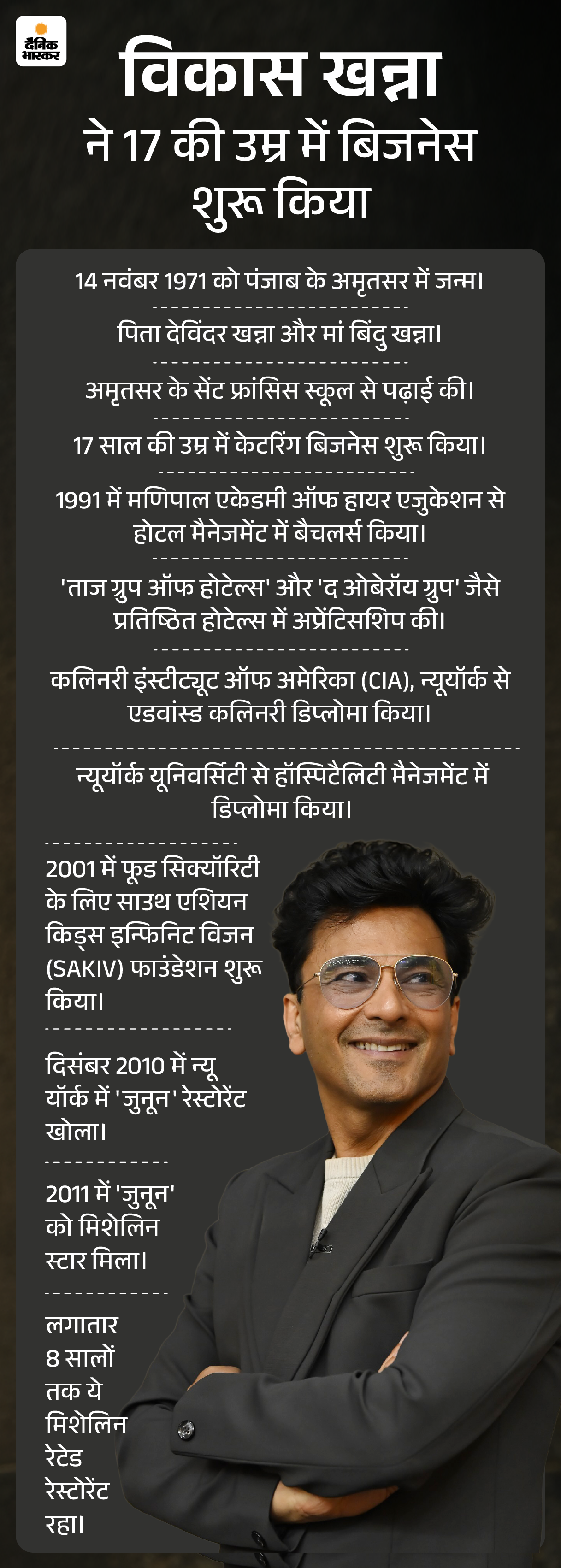 दैनिक भास्कर

विकास खन्ना
ने 17 की उम्र में बिजनेस शुरू किया

14 नवंबर 1971 को पंजाब के अमृतसर में जन्म।

पिता देविंदर खन्ना और मां बिंदु खन्ना।

अमृतसर के सेंट फ्रांसिस स्कूल से पढ़ाई की।

17 साल की उम्र में केटरिंग बिजनेस शुरू किया।

1991 में मणिपाल एकेडमी ऑफ हायर एजुकेशन से होटल मैनेजमेंट में बैचलर्स किया।

'ताज ग्रुप ऑफ होटेल्स' और 'द ओबेरॉय ग्रुप' जैसे प्रतिष्ठित होटेल्स में अप्रेंटिसशिप की।

कलिनरी इंस्टीट्यूट ऑफ अमेरिका (CIA), न्यूयॉर्क से एडवांस्ड कलिनरी डिप्लोमा किया।

न्यूयॉर्क यूनिवर्सिटी से हॉस्पिटैलिटी मैनेजमेंट में डिप्लोमा किया।

2001 में फूड सिक्यॉरिटी के लिए साउथ एशियन किड्स इन्फिनिट विजन (SAKIV) फाउंडेशन शुरू किया।

दिसंबर 2010 में न्यू यॉर्क में 'जुनून' रेस्टोरेंट खोला।

2011 में 'जुनून' को मिशेलिन स्टार मिला।

लगातार 8 सालों तक ये मिशेलिन रेटेड रेस्टोरेंट रहा।